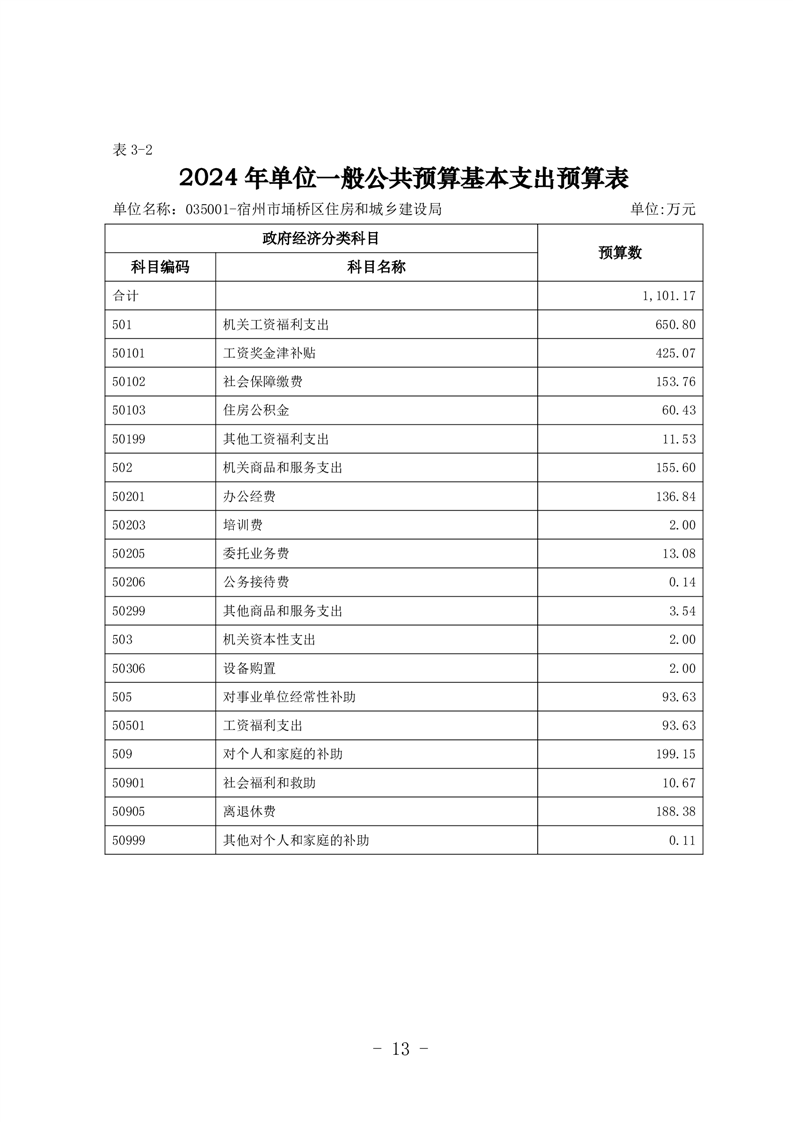 表 3-2

2024 年单位一般公共预算基本支出预算表

单位名称：035001-宿州市埇桥区住房和城乡建设局 单位:万元

| 政府经济分类科目 | | 预算数 |
|---|---|---|
| 科目编码 | 科目名称 | |
| 合计 | | 1,101.17 |
| 501 | 机关工资福利支出 | 650.80 |
| 50101 | 工资奖金津补贴 | 425.07 |
| 50102 | 社会保障缴费 | 153.76 |
| 50103 | 住房公积金 | 60.43 |
| 50199 | 其他工资福利支出 | 11.53 |
| 502 | 机关商品和服务支出 | 155.60 |
| 50201 | 办公经费 | 136.84 |
| 50203 | 培训费 | 2.00 |
| 50205 | 委托业务费 | 13.08 |
| 50206 | 公务接待费 | 0.14 |
| 50299 | 其他商品和服务支出 | 3.54 |
| 503 | 机关资本性支出 | 2.00 |
| 50306 | 设备购置 | 2.00 |
| 505 | 对事业单位经常性补助 | 93.63 |
| 50501 | 工资福利支出 | 93.63 |
| 509 | 对个人和家庭的补助 | 199.15 |
| 50901 | 社会福利和救助 | 10.67 |
| 50905 | 离退休费 | 188.38 |
| 50999 | 其他对个人和家庭的补助 | 0.11 |

- 13 -